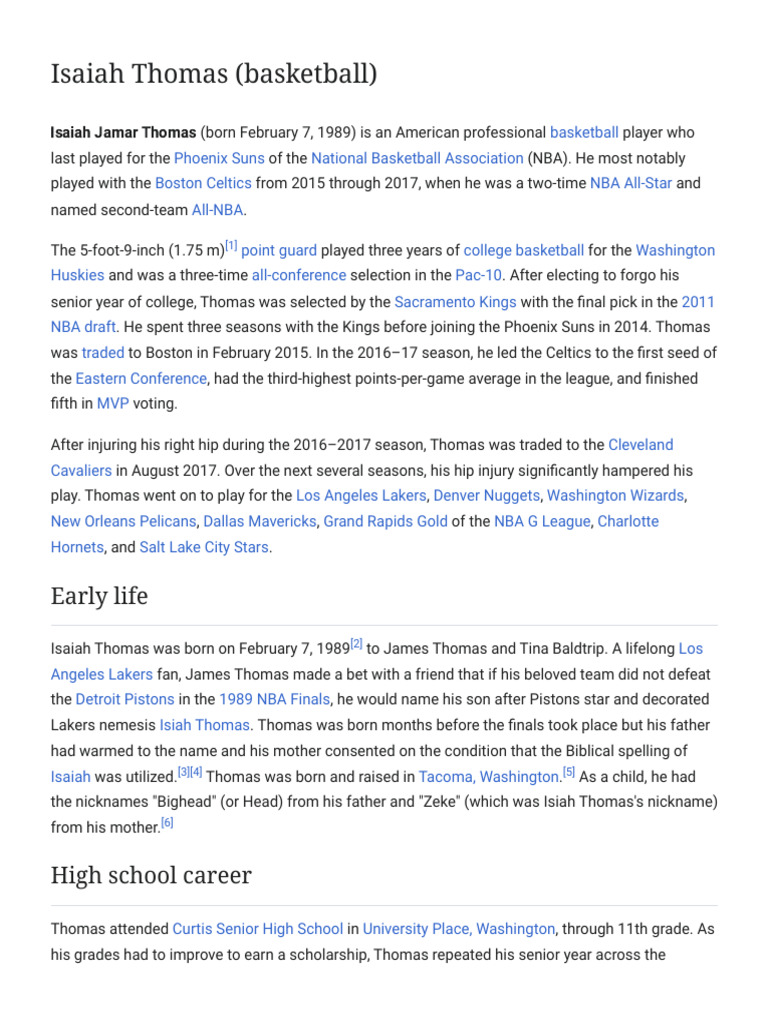 Isaiah Thomas (basketball)

Isaiah Jamar Thomas (born February 7, 1989) is an American professional basketball player who last played for the Phoenix Suns of the National Basketball Association (NBA). He most notably played with the Boston Celtics from 2015 through 2017, when he was a two-time NBA All-Star and named second-team All-NBA.

The 5-foot-9-inch (1.75 m)[1] point guard played three years of college basketball for the Washington Huskies and was a three-time all-conference selection in the Pac-10. After electing to forgo his senior year of college, Thomas was selected by the Sacramento Kings with the final pick in the 2011 NBA draft. He spent three seasons with the Kings before joining the Phoenix Suns in 2014. Thomas was traded to Boston in February 2015. In the 2016–17 season, he led the Celtics to the first seed of the Eastern Conference, had the third-highest points-per-game average in the league, and finished fifth in MVP voting.

After injuring his right hip during the 2016–2017 season, Thomas was traded to the Cleveland Cavaliers in August 2017. Over the next several seasons, his hip injury significantly hampered his play. Thomas went on to play for the Los Angeles Lakers, Denver Nuggets, Washington Wizards, New Orleans Pelicans, Dallas Mavericks, Grand Rapids Gold of the NBA G League, Charlotte Hornets, and Salt Lake City Stars.

Early life

Isaiah Thomas was born on February 7, 1989[2] to James Thomas and Tina Baldtrip. A lifelong Los Angeles Lakers fan, James Thomas made a bet with a friend that if his beloved team did not defeat the Detroit Pistons in the 1989 NBA Finals, he would name his son after Pistons star and decorated Lakers nemesis Isiah Thomas. Thomas was born months before the finals took place but his father had warmed to the name and his mother consented on the condition that the Biblical spelling of Isaiah was utilized.[3][4] Thomas was born and raised in Tacoma, Washington.[5] As a child, he had the nicknames "Bighead" (or Head) from his father and "Zeke" (which was Isiah Thomas's nickname) from his mother.[6]

High school career

Thomas attended Curtis Senior High School in University Place, Washington, through 11th grade. As his grades had to improve to earn a scholarship, Thomas repeated his senior year across the